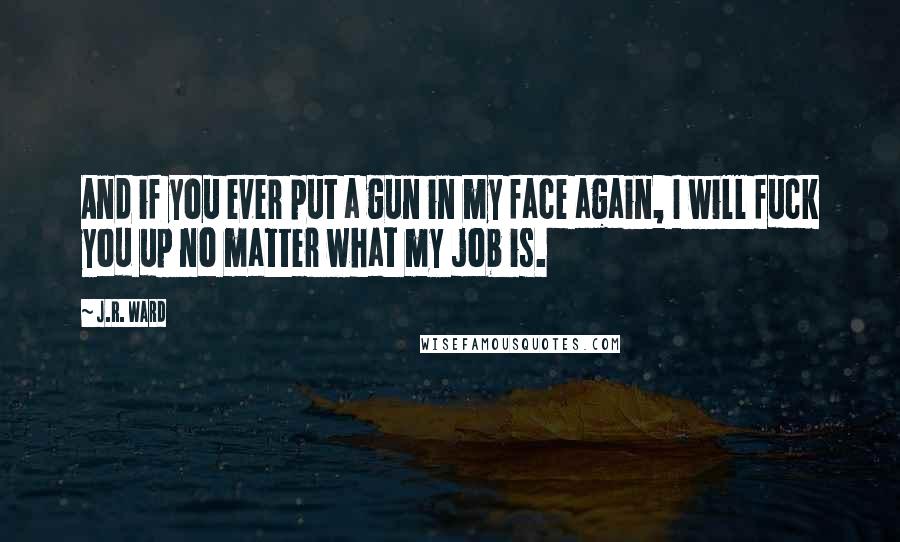 AND IF YOU EVER PUT A GUN IN MY FACE AGAIN, I WILL FUCK YOU UP NO MATTER WHAT MY JOB IS.

~ J.R. WARD

WISEFAMOUSQUOTES.COM